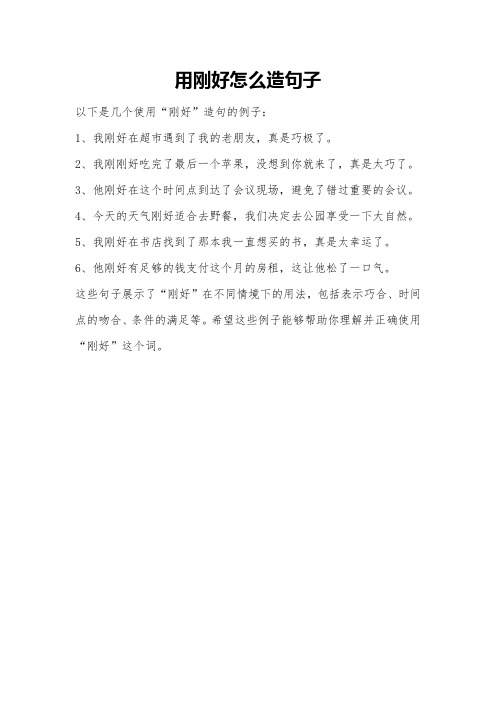 用刚好怎么造句子

以下是几个使用“刚好”造句的例子：

1、我刚好在超市遇到了我的老朋友，真是巧极了。

2、我刚刚好吃完了最后一个苹果，没想到你就来了，真是太巧了。

3、他刚好在这个时间点到达了会议现场，避免了错过重要的会议。

4、今天的天气刚好适合去野餐，我们决定去公园享受一下大自然。

5、我刚好在书店找到了那本我一直想买的书，真是太幸运了。

6、他刚好有足够的钱支付这个月的房租，这让他松了一口气。

这些句子展示了“刚好”在不同情境下的用法，包括表示巧合、时间点的吻合、条件的满足等。希望这些例子能够帮助你理解并正确使用“刚好”这个词。